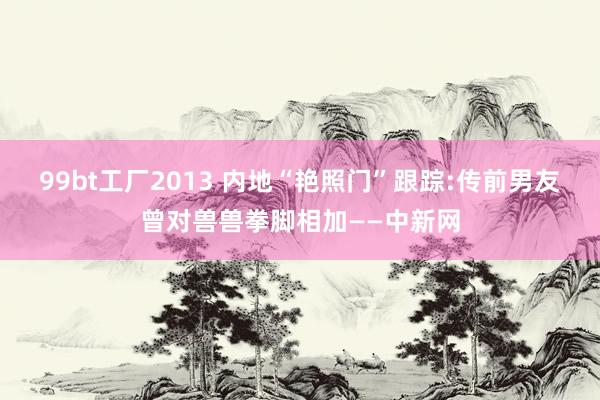 99bt工厂2013 内地“艳照门”跟踪:传前男友曾对兽兽拳脚相加——中新网